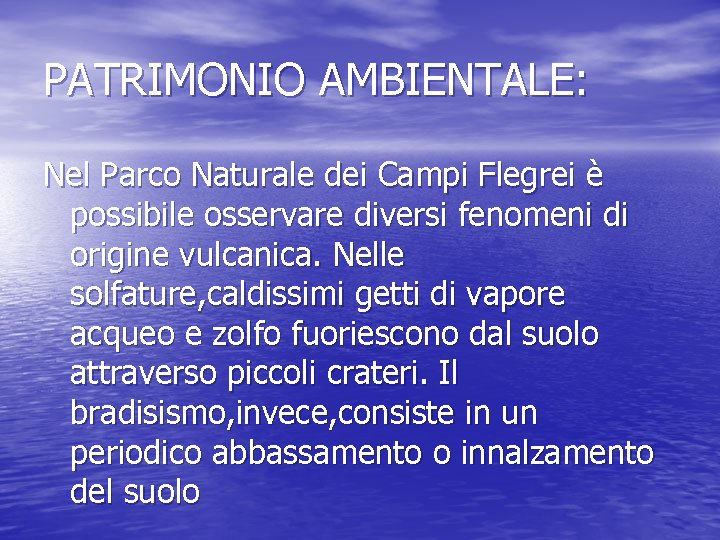 PATRIMONIO AMBIENTALE:

Nel Parco Naturale dei Campi Flegrei è possibile osservare diversi fenomeni di origine vulcanica. Nelle solfature,caldissimi getti di vapore acqueo e zolfo fuoriescono dal suolo attraverso piccoli crateri. Il bradisismo,invece,consiste in un periodico abbassamento o innalzamento del suolo